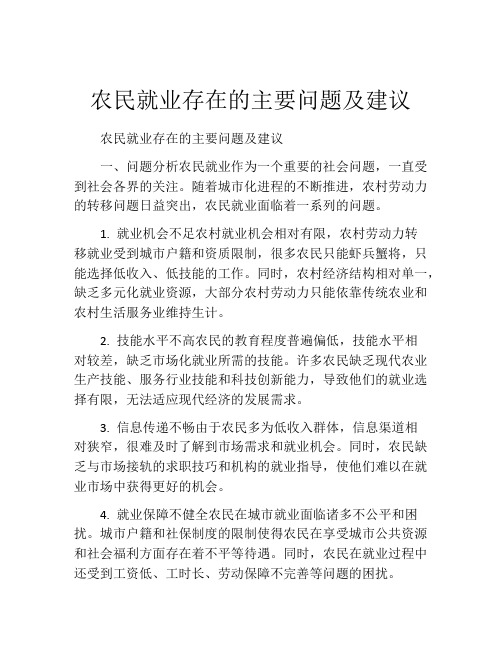 农民就业存在的主要问题及建议

农民就业存在的主要问题及建议

一、问题分析农民就业作为一个重要的社会问题，一直受到社会各界的关注。随着城市化进程的不断推进，农村劳动力的转移问题日益突出，农民就业面临着一系列的问题。

1. 就业机会不足农村就业机会相对有限，农村劳动力转移就业受到城市户籍和资质限制，很多农民只能虾兵蟹将，只能选择低收入、低技能的工作。同时，农村经济结构相对单一，缺乏多元化就业资源，大部分农村劳动力只能依靠传统农业和农村生活服务业维持生计。

2. 技能水平不高农民的教育程度普遍偏低，技能水平相对较差，缺乏市场化就业所需的技能。许多农民缺乏现代农业生产技能、服务行业技能和科技创新能力，导致他们的就业选择有限，无法适应现代经济的发展需求。

3. 信息传递不畅由于农民多为低收入群体，信息渠道相对狭窄，很难及时了解到市场需求和就业机会。同时，农民缺乏与市场接轨的求职技巧和机构的就业指导，使他们难以在就业市场中获得更好的机会。

4. 就业保障不健全农民在城市就业面临诸多不公平和困扰。城市户籍和社保制度的限制使得农民在享受城市公共资源和社会福利方面存在着不平等待遇。同时，农民在就业过程中还受到工资低、工时长、劳动保障不完善等问题的困扰。